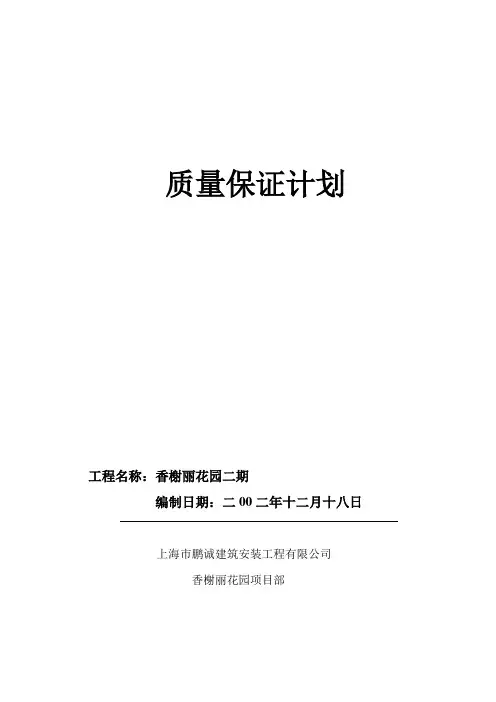 质量保证计划

工程名称：香榭丽花园二期

编制日期：二00二年十二月十八日

上海市鹏诚建筑安装工程有限公司

香榭丽花园项目部